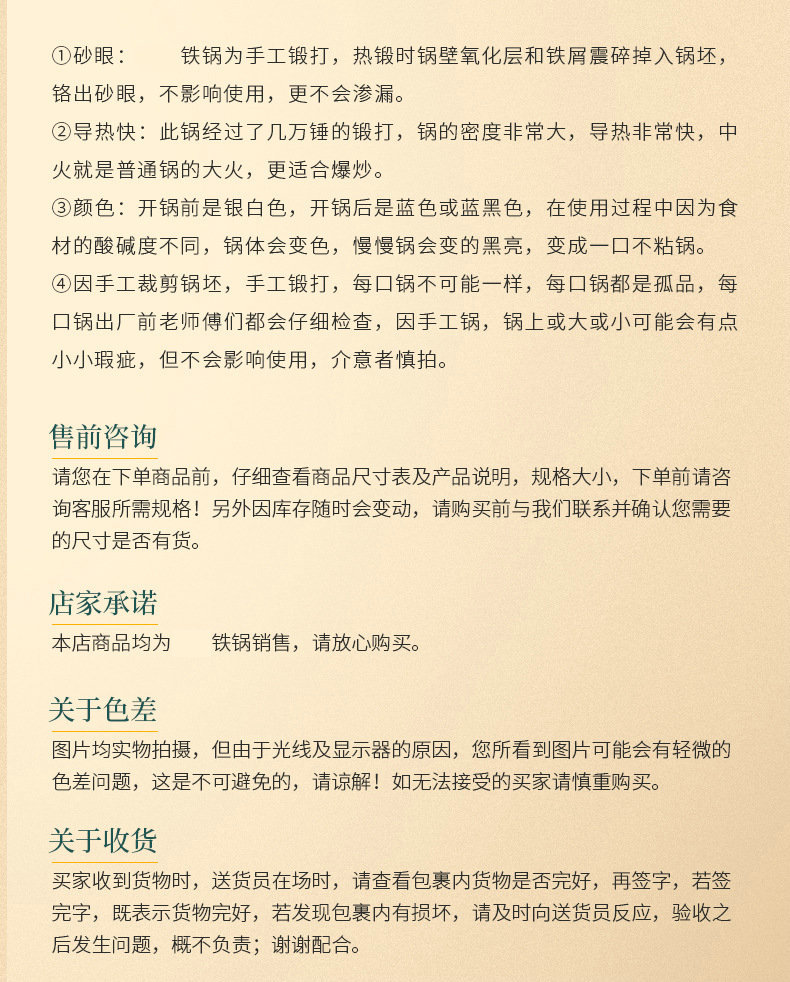 ①砂眼：　铁锅为手工锻打，热锻时锅壁氧化层和铁屑震碎掉入锅坯，铬出砂眼，不影响使用，更不会渗漏。
②导热快：此锅经过了几万锤的锻打，锅的密度非常大，导热非常快，中火就是普通锅的大火，更适合爆炒。
③颜色：开锅前是银白色，开锅后是蓝色或蓝黑色，在使用过程中因为食材的酸碱度不同，锅体会变色，慢慢锅会变的黑亮，变成一口不粘锅。
④因手工裁剪锅坯，手工锻打，每口锅不可能一样，每口锅都是孤品，每口锅出厂前老师傅们都会仔细检查，因手工锅，锅上或大或小可能会有点小小瑕疵，但不会影响使用，介意者慎拍。

售前咨询
请您在下单商品前，仔细查看商品尺寸表及产品说明，规格大小，下单前请咨询客服所需规格！另外因库存随时会变动，请购买前与我们联系并确认您需要的尺寸是否有货。

店家承诺
本店商品均为　铁锅销售，请放心购买。

关于色差
图片均实物拍摄，但由于光线及显示器的原因，您所看到图片可能会有轻微的色差问题，这是不可避免的，请谅解！如无法接受的买家请慎重购买。

关于收货
买家收到货物时，送货员在场时，请查看包裹内货物是否完好，再签字，若签完字，既表示货物完好，若发现包裹内有损坏，请及时向送货员反应，验收之后发生问题，概不负责；谢谢配合。